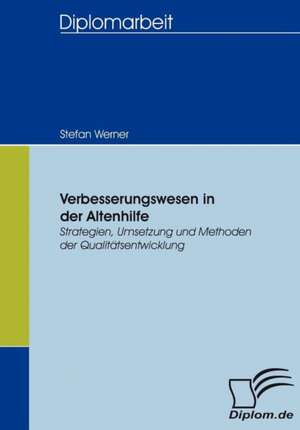 Diplomarbeit

Stefan Werner

Verbesserungswesen in der Altenhilfe

Strategien, Umsetzung und Methoden der Qualitätsentwicklung

Diplom.de